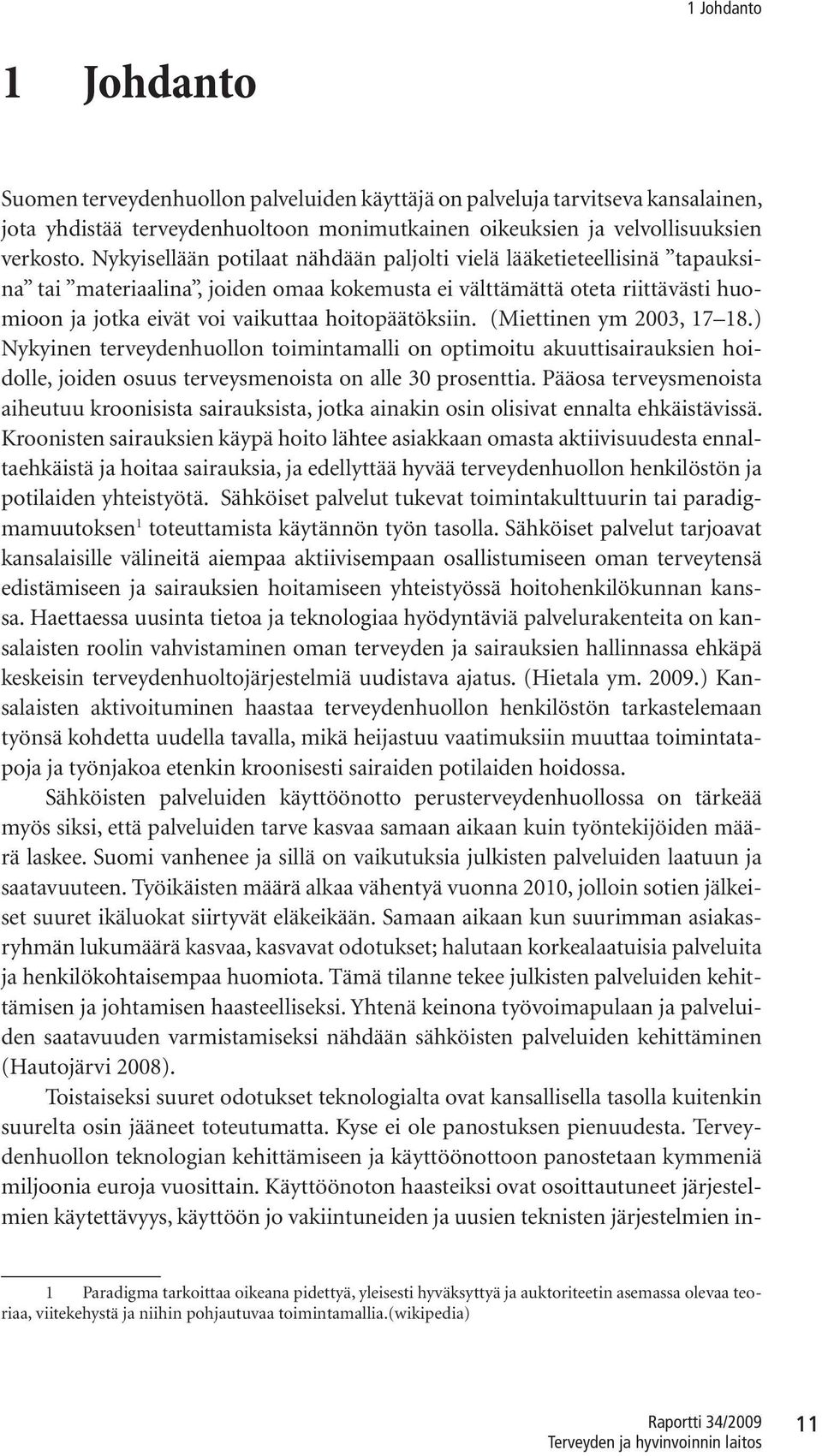 1 Johdanto

1 Johdanto

Suomen terveydenhuollon palveluiden käyttäjä on palveluja tarvitseva kansalainen, jota yhdistää terveydenhuoltoon monimutkainen oikeuksien ja velvollisuuksien verkosto. Nykyisellään potilaat nähdään paljolti vielä lääketieteellisinä ”tapauksina” tai ”materiaalina”, joiden omaa kokemusta ei välttämättä oteta riittävästi huomioon ja jotka eivät voi vaikuttaa hoitopäätöksiin. (Miettinen ym 2003, 17–18.) Nykyinen terveydenhuollon toimintamalli on optimoitu akuuttisairauksien hoidolle, joiden osuus terveysmenoista on alle 30 prosenttia. Pääosa terveysmenoista aiheutuu kroonisista sairauksista, jotka ainakin osin olisivat ennalta ehkäistävissä. Kroonisten sairauksien käypä hoito lähtee asiakkaan omasta aktiivisuudesta ennaltaehkäistä ja hoitaa sairauksia, ja edellyttää hyvää terveydenhuollon henkilöstön ja potilaiden yhteistyötä. Sähköiset palvelut tukevat toimintakulttuurin tai paradigmamuutoksen$^1$ toteuttamista käytännön työn tasolla. Sähköiset palvelut tarjoavat kansalaisille välineitä aiempaa aktiivisempaan osallistumiseen oman terveytensä edistämiseen ja sairauksien hoitamiseen yhteistyössä hoitohenkilökunnan kanssa. Haettaessa uusinta tietoa ja teknologiaa hyödyntäviä palvelurakenteita on kansalaisten roolin vahvistaminen oman terveyden ja sairauksien hallinnassa ehkäpä keskeisin terveydenhuoltojärjestelmiä uudistava ajatus. (Hietala ym. 2009.) Kansalaisten aktivoituminen haastaa terveydenhuollon henkilöstön tarkastelemaan työnsä kohdetta uudella tavalla, mikä heijastuu vaatimuksiin muuttaa toimintatapoja ja työnjakoa etenkin kroonisesti sairaiden potilaiden hoidossa.

Sähköisten palveluiden käyttöönotto perusterveydenhuollossa on tärkeää myös siksi, että palveluiden tarve kasvaa samaan aikaan kuin työntekijöiden määrä laskee. Suomi vanhenee ja sillä on vaikutuksia julkisten palveluiden laatuun ja saatavuuteen. Työikäisten määrä alkaa vähentyä vuonna 2010, jolloin sotien jälkeiset suuret ikäluokat siirtyvät eläkeikään. Samaan aikaan kun suurimman asiakasryhmän lukumäärä kasvaa, kasvavat odotukset; halutaan korkealaatuisia palveluita ja henkilökohtaisempaa huomiota. Tämä tilanne tekee julkisten palveluiden kehittämisen ja johtamisen haasteelliseksi. Yhtenä keinona työvoimapulaan ja palveluiden saatavuuden varmistamiseksi nähdään sähköisten palveluiden kehittäminen (Hautojärvi 2008).

Toistaiseksi suuret odotukset teknologialta ovat kansallisella tasolla kuitenkin suurelta osin jääneet toteutumatta. Kyse ei ole panostuksen pienuudesta. Terveydenhuollon teknologian kehittämiseen ja käyttöönottoon panostetaan kymmeniä miljoonia euroja vuosittain. Käyttöönoton haasteiksi ovat osoittautuneet järjestelmien käytettävyys, käyttöön jo vakiintuneiden ja uusien teknisten järjestelmien in-

1 Paradigma tarkoittaa oikeana pidettyä, yleisesti hyväksyttyä ja auktoriteetin asemassa olevaa teoriaa, viitekehystä ja niihin pohjautuvaa toimintamallia.(wikipedia)

Raportti 34/2009
Terveyden ja hyvinvoinnin laitos

11